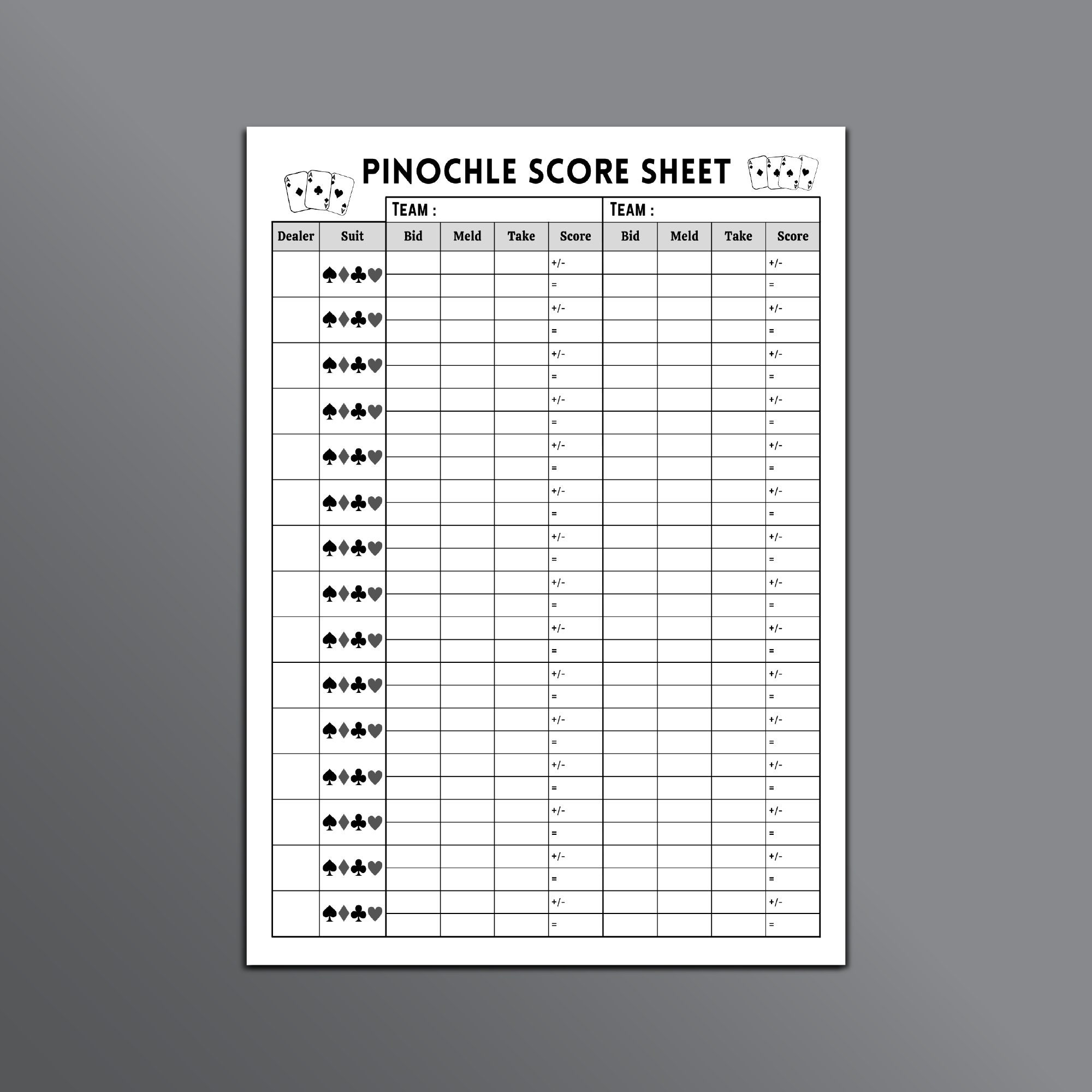 PINOCHLE SCORE SHEET

| | | TEAM : | | | | TEAM : | | | |
|---|---|---|---|---|---|---|---|---|---|
| Dealer | Suit | Bid | Meld | Take | Score | Bid | Meld | Take | Score |
| | ♠♦♣♥ | | | | +/- | | | | +/- |
| | | | | | = | | | | = |
| | ♠♦♣♥ | | | | +/- | | | | +/- |
| | | | | | = | | | | = |
| | ♠♦♣♥ | | | | +/- | | | | +/- |
| | | | | | = | | | | = |
| | ♠♦♣♥ | | | | +/- | | | | +/- |
| | | | | | = | | | | = |
| | ♠♦♣♥ | | | | +/- | | | | +/- |
| | | | | | = | | | | = |
| | ♠♦♣♥ | | | | +/- | | | | +/- |
| | | | | | = | | | | = |
| | ♠♦♣♥ | | | | +/- | | | | +/- |
| | | | | | = | | | | = |
| | ♠♦♣♥ | | | | +/- | | | | +/- |
| | | | | | = | | | | = |
| | ♠♦♣♥ | | | | +/- | | | | +/- |
| | | | | | = | | | | = |
| | ♠♦♣♥ | | | | +/- | | | | +/- |
| | | | | | = | | | | = |
| | ♠♦♣♥ | | | | +/- | | | | +/- |
| | | | | | = | | | | = |
| | ♠♦♣♥ | | | | +/- | | | | +/- |
| | | | | | = | | | | = |
| | ♠♦♣♥ | | | | +/- | | | | +/- |
| | | | | | = | | | | = |
| | ♠♦♣♥ | | | | +/- | | | | +/- |
| | | | | | = | | | | = |
| | ♠♦♣♥ | | | | +/- | | | | +/- |
| | | | | | = | | | | = |